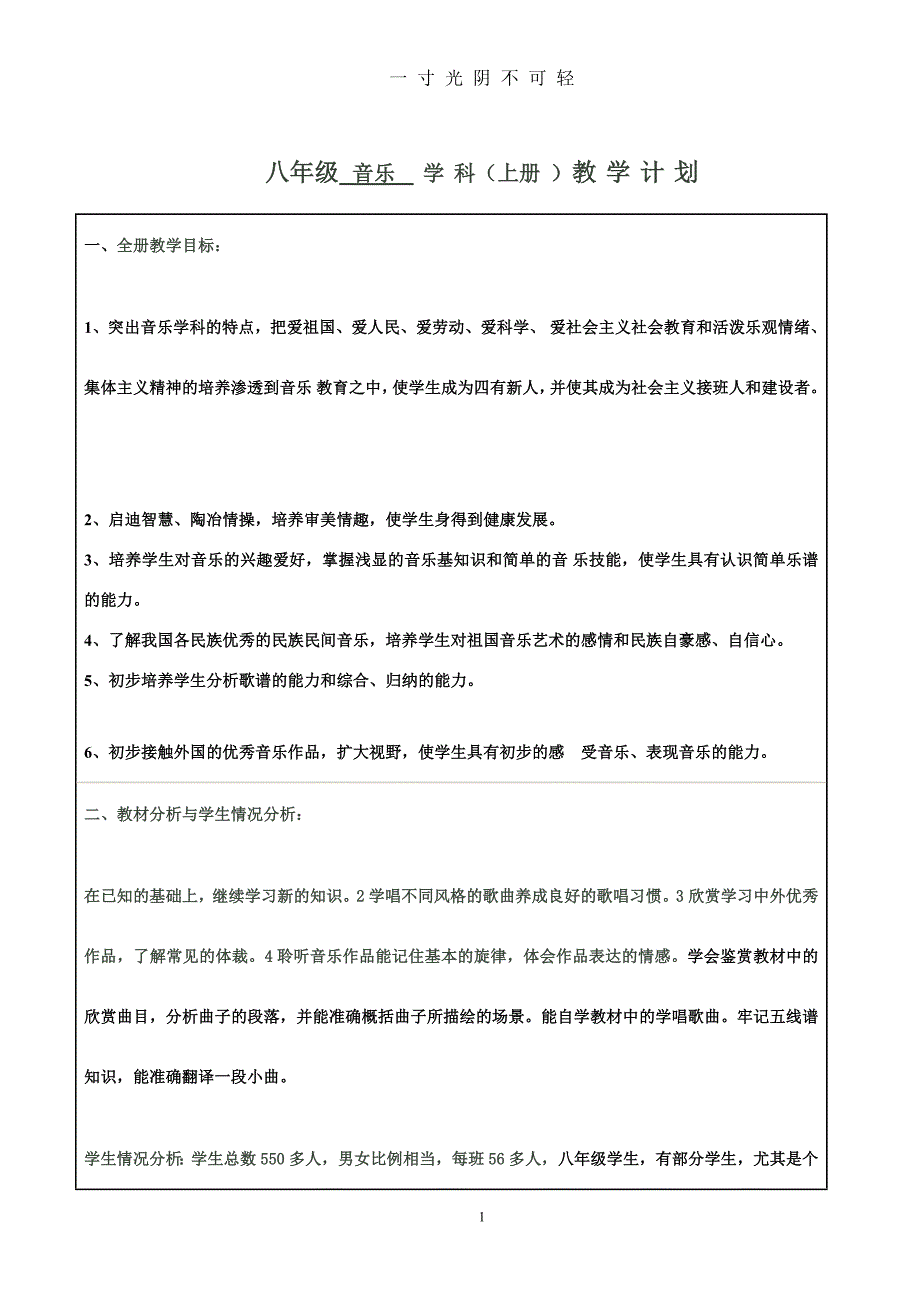 一 寸 光 阴 不 可 轻

八年级 音乐 学 科（上册 ）教 学 计 划

一、全册教学目标：

1、突出音乐学科的特点，把爱祖国、爱人民、爱劳动、爱科学、 爱社会主义社会教育和活泼乐观情绪、集体主义精神的培养渗透到音乐 教育之中，使学生成为四有新人，并使其成为社会主义接班人和建设者。

2、启迪智慧、陶冶情操，培养审美情趣，使学生身得到健康发展。

3、培养学生对音乐的兴趣爱好，掌握浅显的音乐基知识和简单的音 乐技能，使学生具有认识简单乐谱的能力。

4、了解我国各民族优秀的民族民间音乐，培养学生对祖国音乐艺术的感情和民族自豪感、自信心。

5、初步培养学生分析歌谱的能力和综合、归纳的能力。

6、初步接触外国的优秀音乐作品，扩大视野，使学生具有初步的感 受音乐、表现音乐的能力。

二、教材分析与学生情况分析：

在已知的基础上，继续学习新的知识。2 学唱不同风格的歌曲养成良好的歌唱习惯。3 欣赏学习中外优秀作品，了解常见的体裁。4 聆听音乐作品能记住基本的旋律，体会作品表达的情感。学会鉴赏教材中的欣赏曲目，分析曲子的段落，并能准确概括曲子所描绘的场景。能自学教材中的学唱歌曲。牢记五线谱知识，能准确翻译一段小曲。

学生情况分析：学生总数 550 多人，男女比例相当，每班 56 多人，八年级学生，有部分学生，尤其是个

1